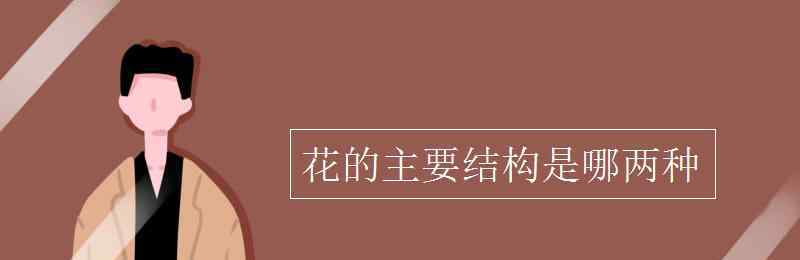 花的主要结构是哪两种